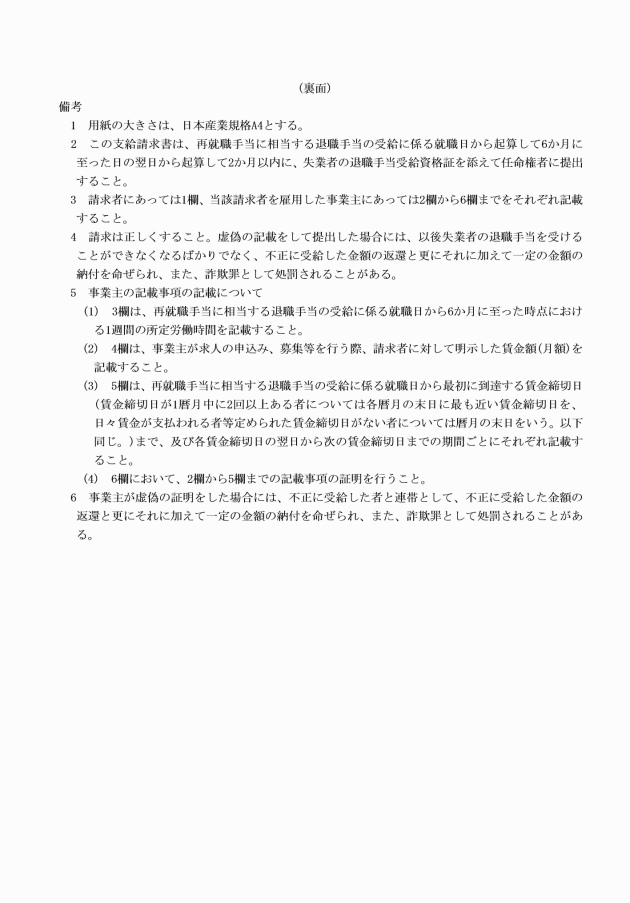 （裏面）

備考

1　用紙の大きさは、日本産業規格A4とする。

2　この支給請求書は、再就職手当に相当する退職手当の受給に係る就職日から起算して6か月に至った日の翌日から起算して2か月以内に、失業者の退職手当受給資格証を添えて任命権者に提出すること。

3　請求者にあっては1欄、当該請求者を雇用した事業主にあっては2欄から6欄までをそれぞれ記載すること。

4　請求は正しくすること。虚偽の記載をして提出した場合には、以後失業者の退職手当を受けることができなくなるばかりでなく、不正に受給した金額の返還と更にそれに加えて一定の金額の納付を命ぜられ、また、詐欺罪として処罰されることがある。

5　事業主の記載事項の記載について

(1)　3欄は、再就職手当に相当する退職手当の受給に係る就職日から6か月に至った時点における1週間の所定労働時間を記載すること。

(2)　4欄は、事業主が求人の申込み、募集等を行う際、請求者に対して明示した賃金額(月額)を記載すること。

(3)　5欄は、再就職手当に相当する退職手当の受給に係る就職日から最初に到達する賃金締切日（賃金締切日が1暦月中に2回以上ある者については各暦月の末日に最も近い賃金締切日を、日々賃金が支払われる者等定められた賃金締切日がない者については暦月の末日をいう。以下同じ。）まで、及び各賃金締切日の翌日から次の賃金締切日までの期間ごとにそれぞれ記載すること。

(4)　6欄において、2欄から5欄までの記載事項の証明を行うこと。

6　事業主が虚偽の証明をした場合には、不正に受給した者と連帯として、不正に受給した金額の返還と更にそれに加えて一定の金額の納付を命ぜられ、また、詐欺罪として処罰されることがある。